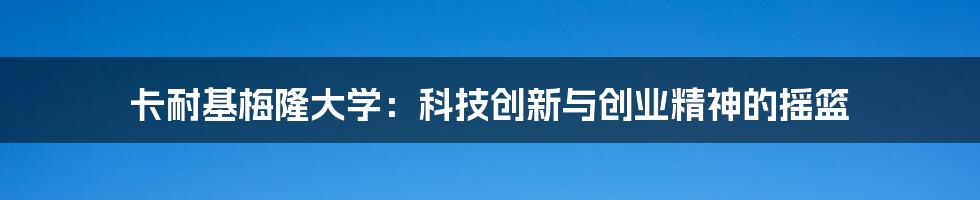 卡耐基梅隆大学：科技创新与创业精神的摇篮